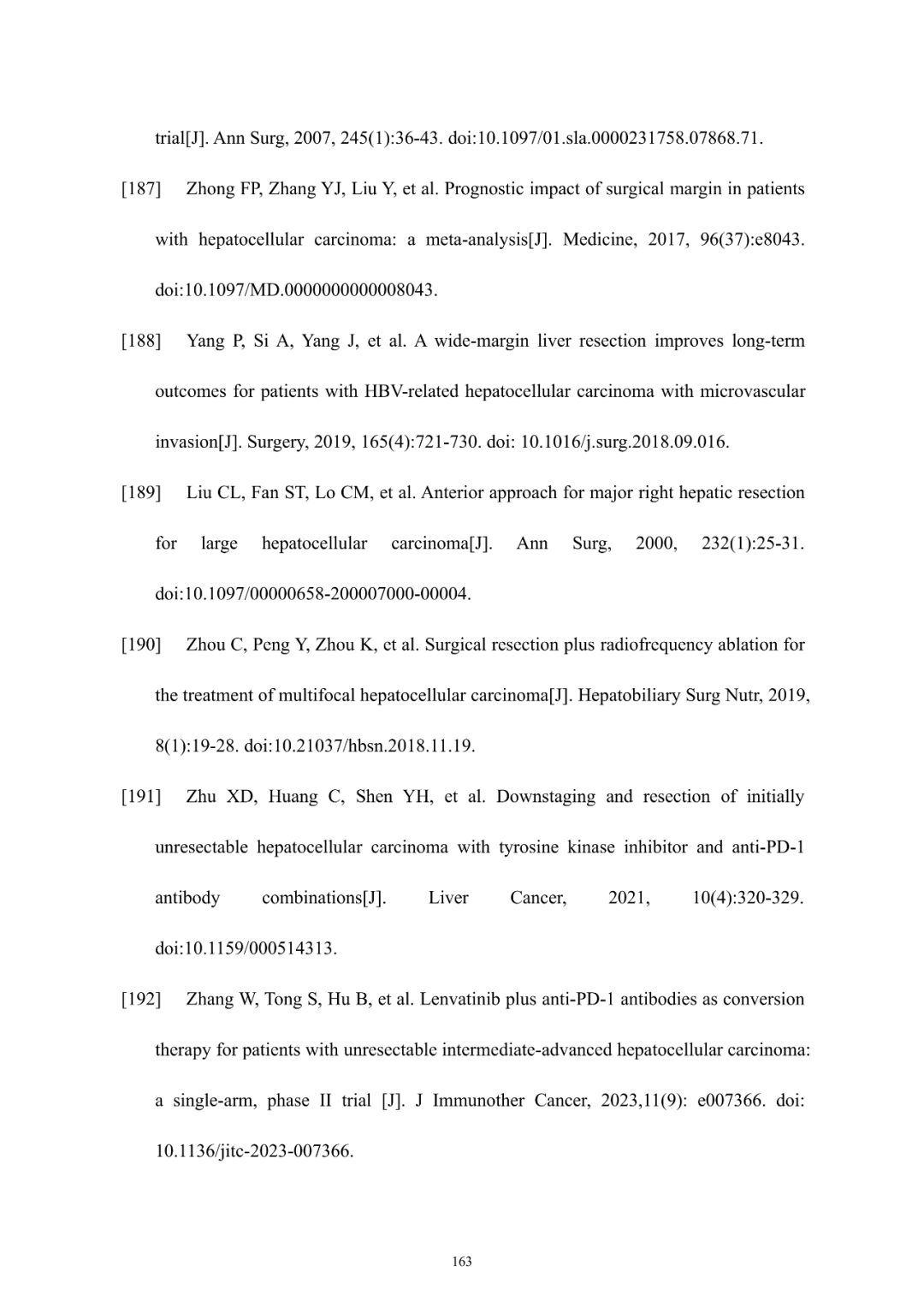 trial[J]. Ann Surg, 2007, 245(1):36-43. doi:10.1097/01.sla.0000231758.07868.71.

[187] Zhong FP, Zhang YJ, Liu Y, et al. Prognostic impact of surgical margin in patients with hepatocellular carcinoma: a meta-analysis[J]. Medicine, 2017, 96(37):e8043. doi:10.1097/MD.0000000000008043.

[188] Yang P, Si A, Yang J, et al. A wide-margin liver resection improves long-term outcomes for patients with HBV-related hepatocellular carcinoma with microvascular invasion[J]. Surgery, 2019, 165(4):721-730. doi: 10.1016/j.surg.2018.09.016.

[189] Liu CL, Fan ST, Lo CM, et al. Anterior approach for major right hepatic resection for large hepatocellular carcinoma[J]. Ann Surg, 2000, 232(1):25-31. doi:10.1097/00000658-200007000-00004.

[190] Zhou C, Peng Y, Zhou K, et al. Surgical resection plus radiofrequency ablation for the treatment of multifocal hepatocellular carcinoma[J]. Hepatobiliary Surg Nutr, 2019, 8(1):19-28. doi:10.21037/hbsn.2018.11.19.

[191] Zhu XD, Huang C, Shen YH, et al. Downstaging and resection of initially unresectable hepatocellular carcinoma with tyrosine kinase inhibitor and anti-PD-1 antibody combinations[J]. Liver Cancer, 2021, 10(4):320-329. doi:10.1159/000514313.

[192] Zhang W, Tong S, Hu B, et al. Lenvatinib plus anti-PD-1 antibodies as conversion therapy for patients with unresectable intermediate-advanced hepatocellular carcinoma: a single-arm, phase II trial [J]. J Immunother Cancer, 2023,11(9): e007366. doi: 10.1136/jitc-2023-007366.

163